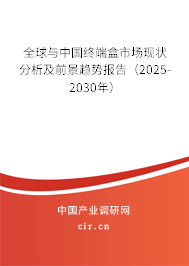 全球与中国终端盒市场现状分析及前景趋势报告（2025-2030年）

中国产业调研网

cir.cn